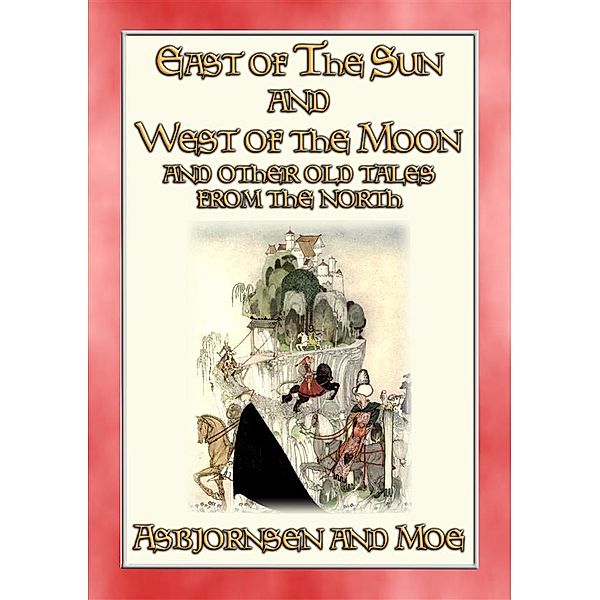 EAST OF THE SUN
AND
WEST OF THE MOON
AND OTHER OLD TALES
FROM THE NORTH

ASBJORNSEN AND MOE